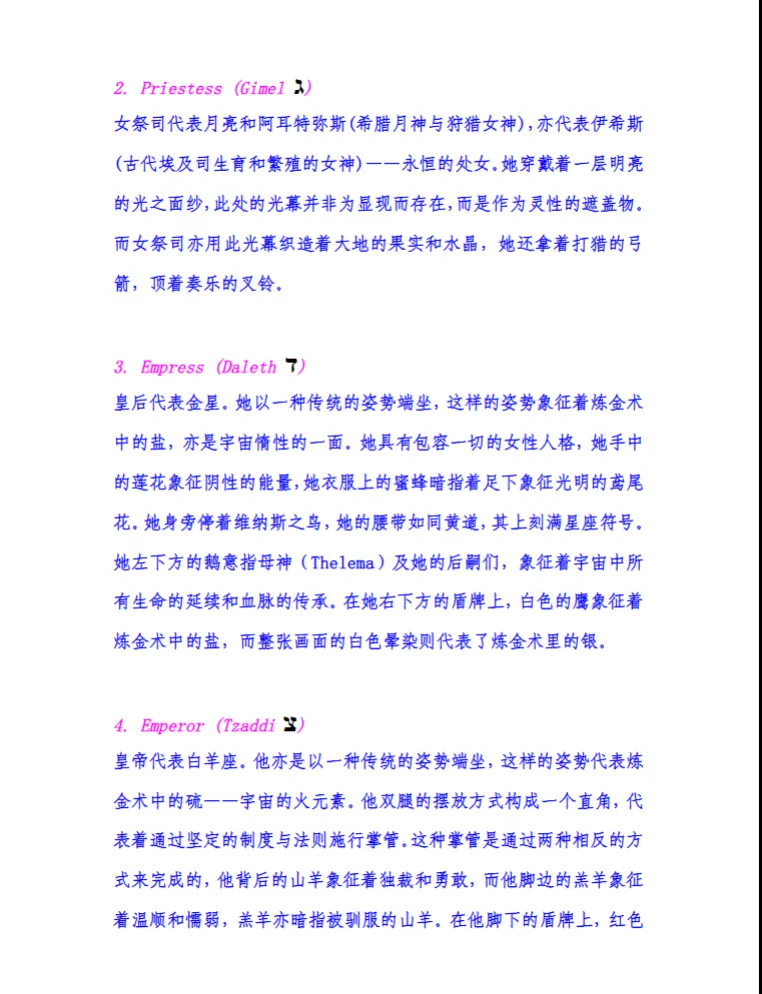 2. Priestess (Gimel ג)
女祭司代表月亮和阿耳特弥斯(希腊月神与狩猎女神),亦代表伊希斯(古代埃及司生育和繁殖的女神)——永恒的处女。她穿戴着一层明亮的光之面纱,此处的光幕并非为显现而存在,而是作为灵性的遮盖物。而女祭司亦用此光幕织造着大地的果实和水晶,她还拿着打猎的弓箭,顶着奏乐的叉铃。

3. Empress (Daleth ד)
皇后代表金星。她以一种传统的姿势端坐,这样的姿势象征着炼金术中的盐,亦是宇宙惰性的一面。她具有包容一切的女性人格,她手中的莲花象征阴性的能量,她衣服上的蜜蜂暗指着足下象征光明的鸢尾花。她身旁停着维纳斯之鸟,她的腰带如同黄道,其上刻满星座符号。她左下方的鹈鹕意指母神(Thelema)及她的后嗣们,象征着宇宙中所有生命的延续和血脉的传承。在她右下方的盾牌上,白色的鹰象征着炼金术中的盐,而整张画面的白色晕染则代表了炼金术里的银。

4. Emperor (Tzaddi צ)
皇帝代表白羊座。他亦是以一种传统的姿势端坐,这样的姿势代表炼金术中的硫——宇宙的火元素。他双腿的摆放方式构成一个直角,代表着通过坚定的制度与法则施行掌管。这种掌管是通过两种相反的方式来完成的,他背后的山羊象征着独裁和勇敢,而他脚边的羔羊象征着温顺和懦弱,羔羊亦暗指被驯服的山羊。在他脚下的盾牌上,红色